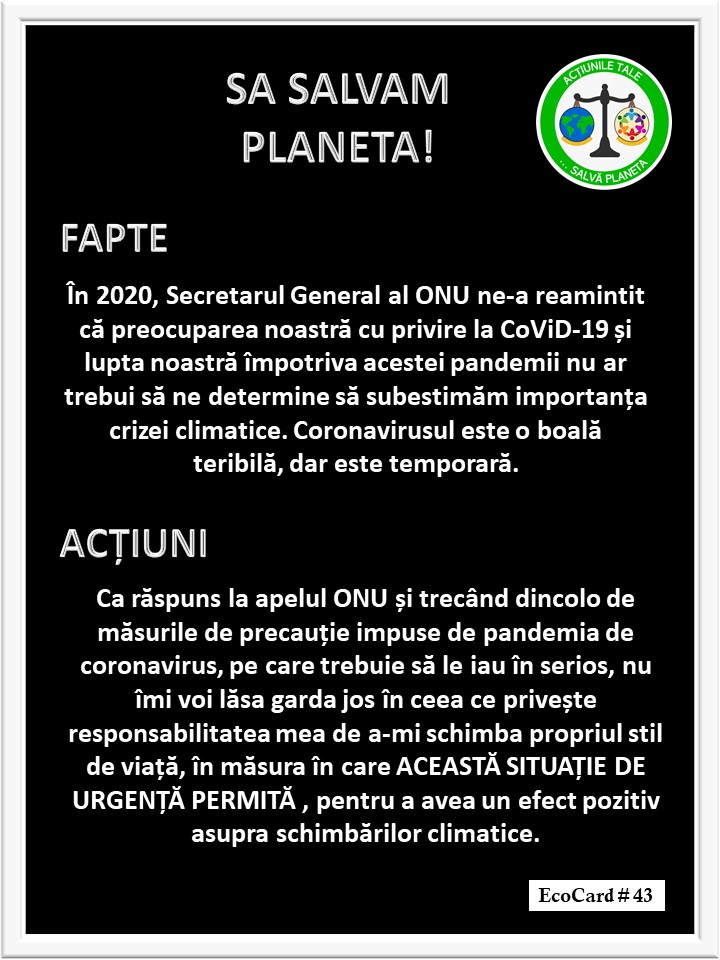 SA SALVAM PLANETA!

ACȚIUNILE TALE ... SALVĂ PLANETA

FAPTE

În 2020, Secretarul General al ONU ne-a reamintit că preocuparea noastră cu privire la CoViD-19 și lupta noastră împotriva acestei pandemii nu ar trebui să ne determine să subestimăm importanța crizei climatice. Coronavirusul este o boală teribilă, dar este temporară.

ACȚIUNI

Ca răspuns la apelul ONU și trecând dincolo de măsurile de precauție impuse de pandemia de coronavirus, pe care trebuie să le iau în serios, nu îmi voi lăsa garda jos în ceea ce privește responsabilitatea mea de a-mi schimba propriul stil de viață, în măsura în care ACEASTĂ SITUAȚIE DE URGENȚĂ PERMITĂ , pentru a avea un efect pozitiv asupra schimbărilor climatice.

EcoCard # 43